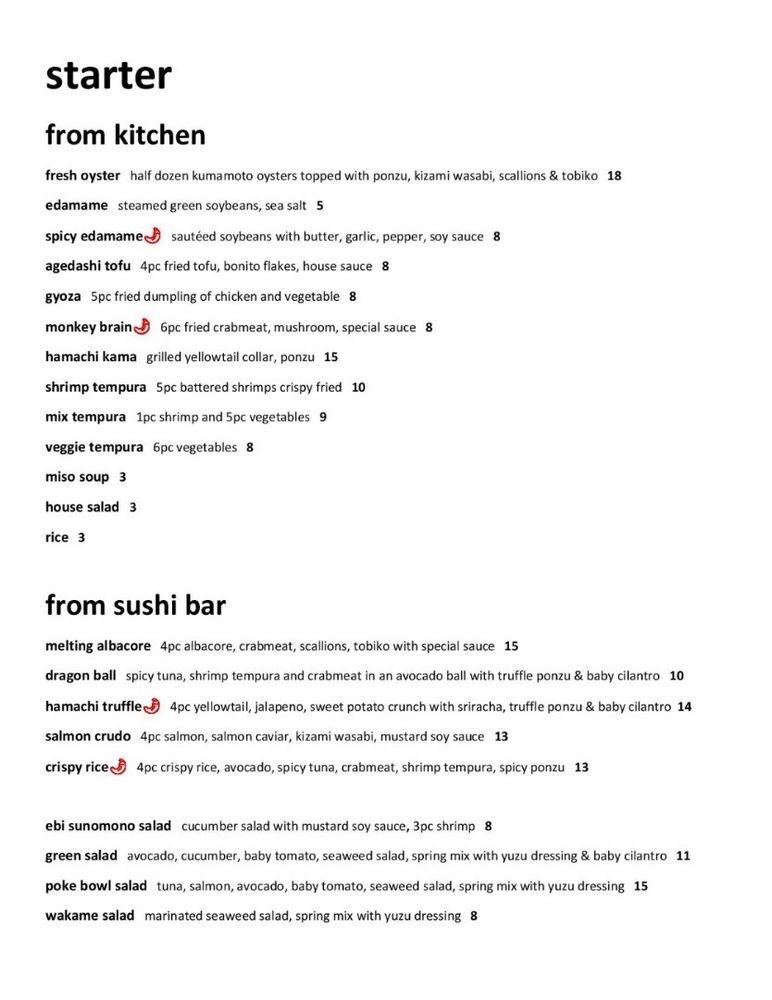 starter

from kitchen

fresh oyster half dozen kumamoto oysters topped with ponzu, kizami wasabi, scallions & tobiko 18

edamame steamed green soybeans, sea salt 5

spicy edamame sautéed soybeans with butter, garlic, pepper, soy sauce 8

agedashi tofu 4pc fried tofu, bonito flakes, house sauce 8

gyoza 5pc fried dumpling of chicken and vegetable 8

monkey brain 6pc fried crabmeat, mushroom, special sauce 8

hamachi kama grilled yellowtail collar, ponzu 15

shrimp tempura 5pc battered shrimps crispy fried 10

mix tempura 1pc shrimp and 5pc vegetables 9

veggie tempura 6pc vegetables 8

miso soup 3

house salad 3

rice 3

from sushi bar

melting albacore 4pc albacore, crabmeat, scallions, tobiko with special sauce 15

dragon ball spicy tuna, shrimp tempura and crabmeat in an avocado ball with truffle ponzu & baby cilantro 10

hamachi truffle 4pc yellowtail, jalapeno, sweet potato crunch with sriracha, truffle ponzu & baby cilantro 14

salmon crudo 4pc salmon, salmon caviar, kizami wasabi, mustard soy sauce 13

crispy rice 4pc crispy rice, avocado, spicy tuna, crabmeat, shrimp tempura, spicy ponzu 13

ebi sunomono salad cucumber salad with mustard soy sauce, 3pc shrimp 8

green salad avocado, cucumber, baby tomato, seaweed salad, spring mix with yuzu dressing & baby cilantro 11

poke bowl salad tuna, salmon, avocado, baby tomato, seaweed salad, spring mix with yuzu dressing 15

wakame salad marinated seaweed salad, spring mix with yuzu dressing 8